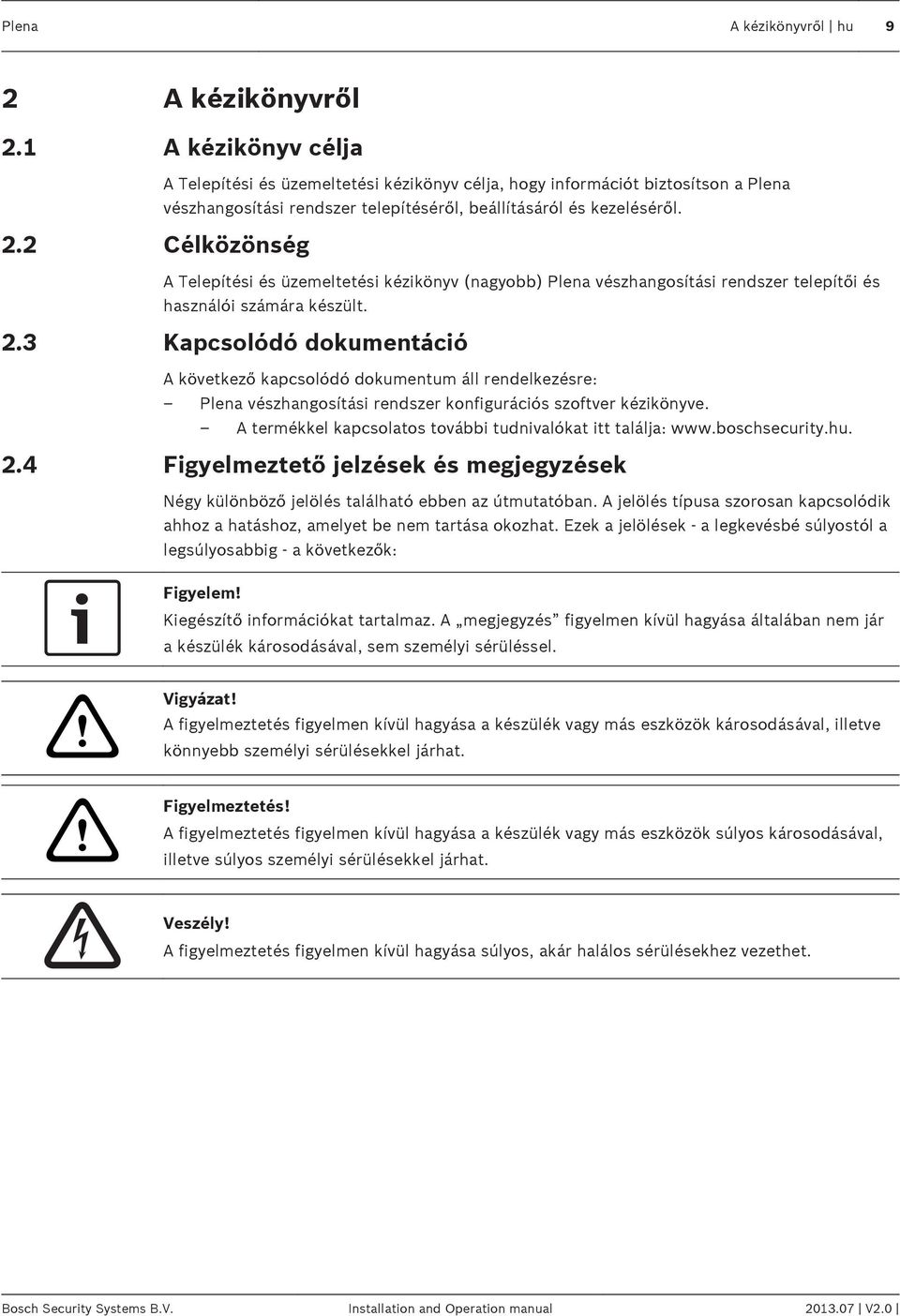 Plena A kézikönyvről | hu 9

2 A kézikönyvről

2.1 A kézikönyv célja

A Telepítési és üzemeltetési kézikönyv célja, hogy információt biztosítson a Plena vészhangosítási rendszer telepítéséről, beállításáról és kezeléséről.

2.2 Célközönség

A Telepítési és üzemeltetési kézikönyv (nagyobb) Plena vészhangosítási rendszer telepítői és használói számára készült.

2.3 Kapcsolódó dokumentáció

A következő kapcsolódó dokumentum áll rendelkezésre:
– Plena vészhangosítási rendszer konfigurációs szoftver kézikönyve.
– A termékkel kapcsolatos további tudnivalókat itt találja: www.boschsecurity.hu.

2.4 Figyelmeztető jelzések és megjegyzések

Négy különböző jelölés található ebben az útmutatóban. A jelölés típusa szorosan kapcsolódik ahhoz a hatáshoz, amelyet be nem tartása okozhat. Ezek a jelölések - a legkevésbé súlyostól a legsúlyosabbig - a következők:

Figyelem!
Kiegészítő információkat tartalmaz. A „megjegyzés” figyelmen kívül hagyása általában nem jár a készülék károsodásával, sem személyi sérüléssel.

Vigyázat!
A figyelmeztetés figyelmen kívül hagyása a készülék vagy más eszközök károsodásával, illetve könnyebb személyi sérülésekkel járhat.

Figyelmeztetés!
A figyelmeztetés figyelmen kívül hagyása a készülék vagy más eszközök súlyos károsodásával, illetve súlyos személyi sérülésekkel járhat.

Veszély!
A figyelmeztetés figyelmen kívül hagyása súlyos, akár halálos sérülésekhez vezethet.

Bosch Security Systems B.V. Installation and Operation manual 2013.07 | V2.0 |